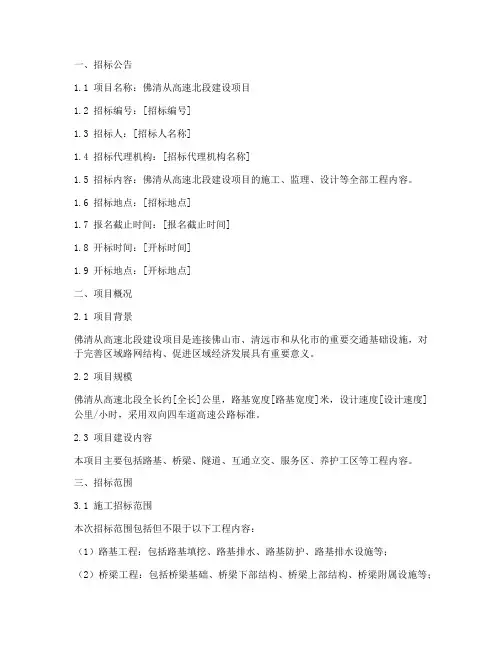 一、招标公告

1.1 项目名称：佛清从高速北段建设项目

1.2 招标编号：[招标编号]

1.3 招标人：[招标人名称]

1.4 招标代理机构：[招标代理机构名称]

1.5 招标内容：佛清从高速北段建设项目的施工、监理、设计等全部工程内容。

1.6 招标地点：[招标地点]

1.7 报名截止时间：[报名截止时间]

1.8 开标时间：[开标时间]

1.9 开标地点：[开标地点]

二、项目概况

2.1 项目背景

佛清从高速北段建设项目是连接佛山市、清远市和从化市的重要交通基础设施，对于完善区域路网结构、促进区域经济发展具有重要意义。

2.2 项目规模

佛清从高速北段全长约[全长]公里，路基宽度[路基宽度]米，设计速度[设计速度]公里/小时，采用双向四车道高速公路标准。

2.3 项目建设内容

本项目主要包括路基、桥梁、隧道、互通立交、服务区、养护工区等工程内容。

三、招标范围

3.1 施工招标范围

本次招标范围包括但不限于以下工程内容：

（1）路基工程：包括路基填挖、路基排水、路基防护、路基排水设施等；

（2）桥梁工程：包括桥梁基础、桥梁下部结构、桥梁上部结构、桥梁附属设施等；